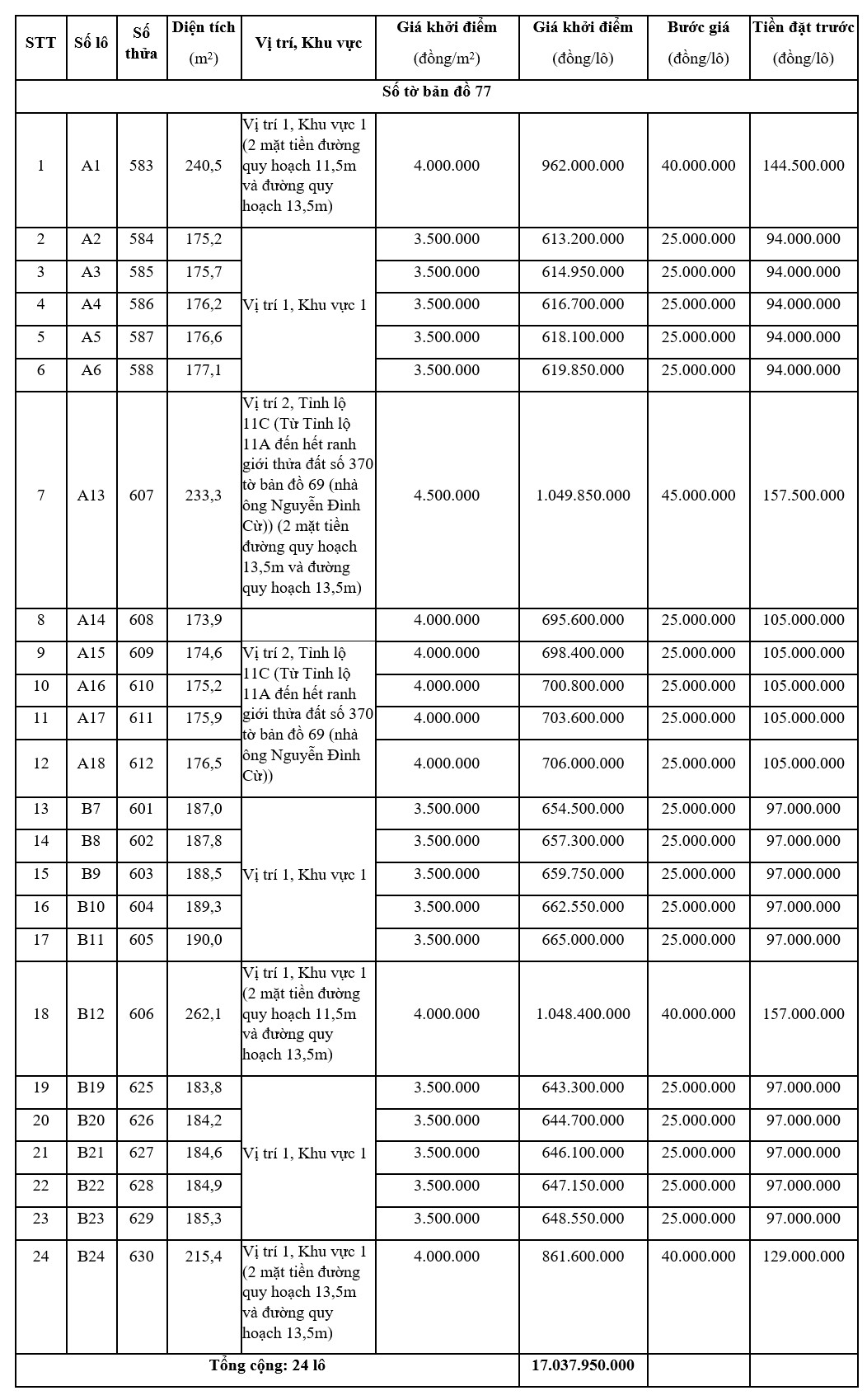 | STT | Số lô | Số thửa | Diện tích ($m^2$) | Vị trí, Khu vực | Giá khởi điểm (đồng/$m^2$) | Giá khởi điểm (đồng/lô) | Bước giá (đồng/lô) | Tiền đặt trước (đồng/lô) |
|---|---|---|---|---|---|---|---|---|
| Số tờ bản đồ 77 | | | | | | | | |
| 1 | A1 | 583 | 240,5 | Vị trí 1, Khu vực 1 (2 mặt tiền đường quy hoạch 11,5m và đường quy hoạch 13,5m) | 4.000.000 | 962.000.000 | 40.000.000 | 144.500.000 |
| 2 | A2 | 584 | 175,2 | Vị trí 1, Khu vực 1 | 3.500.000 | 613.200.000 | 25.000.000 | 94.000.000 |
| 3 | A3 | 585 | 175,7 | | 3.500.000 | 614.950.000 | 25.000.000 | 94.000.000 |
| 4 | A4 | 586 | 176,2 | | 3.500.000 | 616.700.000 | 25.000.000 | 94.000.000 |
| 5 | A5 | 587 | 176,6 | | 3.500.000 | 618.100.000 | 25.000.000 | 94.000.000 |
| 6 | A6 | 588 | 177,1 | | 3.500.000 | 619.850.000 | 25.000.000 | 94.000.000 |
| 7 | A13 | 607 | 233,3 | Vị trí 2, Tỉnh lộ 11C (Từ Tỉnh lộ 11A đến hết ranh giới thửa đất số 370 tờ bản đồ 69 (nhà ông Nguyễn Đình Cừ)) (2 mặt tiền đường quy hoạch 13,5m và đường quy hoạch 13,5m) | 4.500.000 | 1.049.850.000 | 45.000.000 | 157.500.000 |
| 8 | A14 | 608 | 173,9 | | 4.000.000 | 695.600.000 | 25.000.000 | 105.000.000 |
| 9 | A15 | 609 | 174,6 | Vị trí 2, Tỉnh lộ 11C (Từ Tỉnh lộ 11A đến hết ranh giới thửa đất số 370 tờ bản đồ 69 (nhà ông Nguyễn Đình Cừ)) | 4.000.000 | 698.400.000 | 25.000.000 | 105.000.000 |
| 10 | A16 | 610 | 175,2 | | 4.000.000 | 700.800.000 | 25.000.000 | 105.000.000 |
| 11 | A17 | 611 | 175,9 | | 4.000.000 | 703.600.000 | 25.000.000 | 105.000.000 |
| 12 | A18 | 612 | 176,5 | | 4.000.000 | 706.000.000 | 25.000.000 | 105.000.000 |
| 13 | B7 | 601 | 187,0 | Vị trí 1, Khu vực 1 | 3.500.000 | 654.500.000 | 25.000.000 | 97.000.000 |
| 14 | B8 | 602 | 187,8 | | 3.500.000 | 657.300.000 | 25.000.000 | 97.000.000 |
| 15 | B9 | 603 | 188,5 | | 3.500.000 | 659.750.000 | 25.000.000 | 97.000.000 |
| 16 | B10 | 604 | 189,3 | | 3.500.000 | 662.550.000 | 25.000.000 | 97.000.000 |
| 17 | B11 | 605 | 190,0 | | 3.500.000 | 665.000.000 | 25.000.000 | 97.000.000 |
| 18 | B12 | 606 | 262,1 | Vị trí 1, Khu vực 1 (2 mặt tiền đường quy hoạch 11,5m và đường quy hoạch 13,5m) | 4.000.000 | 1.048.400.000 | 40.000.000 | 157.000.000 |
| 19 | B19 | 625 | 183,8 | Vị trí 1, Khu vực 1 | 3.500.000 | 643.300.000 | 25.000.000 | 97.000.000 |
| 20 | B20 | 626 | 184,2 | | 3.500.000 | 644.700.000 | 25.000.000 | 97.000.000 |
| 21 | B21 | 627 | 184,6 | | 3.500.000 | 646.100.000 | 25.000.000 | 97.000.000 |
| 22 | B22 | 628 | 184,9 | | 3.500.000 | 647.150.000 | 25.000.000 | 97.000.000 |
| 23 | B23 | 629 | 185,3 | | 3.500.000 | 648.550.000 | 25.000.000 | 97.000.000 |
| 24 | B24 | 630 | 215,4 | Vị trí 1, Khu vực 1 (2 mặt tiền đường quy hoạch 13,5m và đường quy hoạch 13,5m) | 4.000.000 | 861.600.000 | 40.000.000 | 129.000.000 |
| Tổng cộng: 24 lô | | | | | | 17.037.950.000 | | |